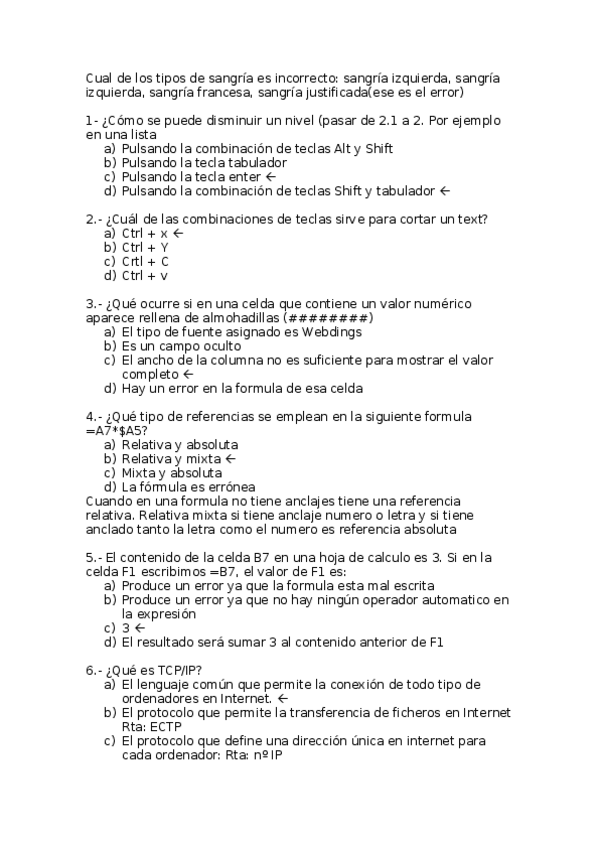 Cual de los tipos de sangría es incorrecto: sangría izquierda, sangría izquierda, sangría francesa, sangría justificada(ese es el error)

1- ¿Cómo se puede disminuir un nivel (pasar de 2.1 a 2. Por ejemplo en una lista
a) Pulsando la combinación de teclas Alt y Shift
b) Pulsando la tecla tabulador
c) Pulsando la tecla enter ←
d) Pulsando la combinación de teclas Shift y tabulador ←

2.- ¿Cuál de las combinaciones de teclas sirve para cortar un text?
a) Ctrl + x ←
b) Ctrl + Y
c) Crtl + C
d) Ctrl + v

3.- ¿Qué ocurre si en una celda que contiene un valor numérico aparece rellena de almohadillas (########)
a) El tipo de fuente asignado es Webdings
b) Es un campo oculto
c) El ancho de la columna no es suficiente para mostrar el valor completo ←
d) Hay un error en la formula de esa celda

4.- ¿Qué tipo de referencias se emplean en la siguiente formula =A7*$A5?
a) Relativa y absoluta
b) Relativa y mixta ←
c) Mixta y absoluta
d) La fórmula es errónea
Cuando en una formula no tiene anclajes tiene una referencia relativa. Relativa mixta si tiene anclaje numero o letra y si tiene anclado tanto la letra como el numero es referencia absoluta

5.- El contenido de la celda B7 en una hoja de calculo es 3. Si en la celda F1 escribimos =B7, el valor de F1 es:
a) Produce un error ya que la formula esta mal escrita
b) Produce un error ya que no hay ningún operador automatico en la expresión
c) 3 ←
d) El resultado será sumar 3 al contenido anterior de F1

6.- ¿Qué es TCP/IP?
a) El lenguaje común que permite la conexión de todo tipo de ordenadores en Internet. ←
b) El protocolo que permite la transferencia de ficheros en Internet Rta: ECTP
c) El protocolo que define una dirección única en internet para cada ordenador: Rta: nº IP